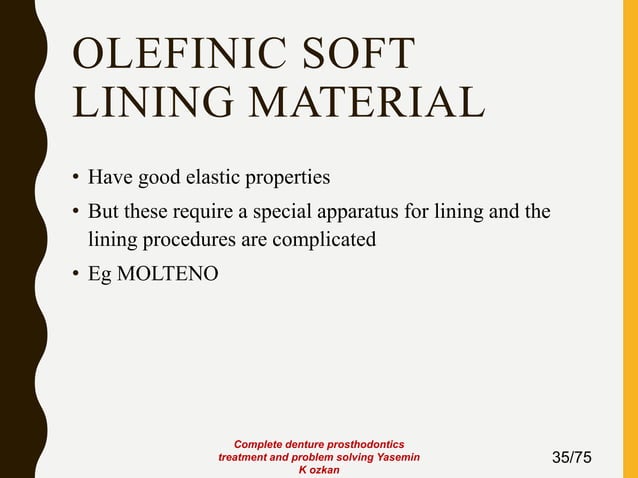 OLEFINIC SOFT LINING MATERIAL

• Have good elastic properties
• But these require a special apparatus for lining and the lining procedures are complicated
• Eg MOLTENO

Complete denture prosthodontics treatment and problem solving Yasemin K ozkan

35/75